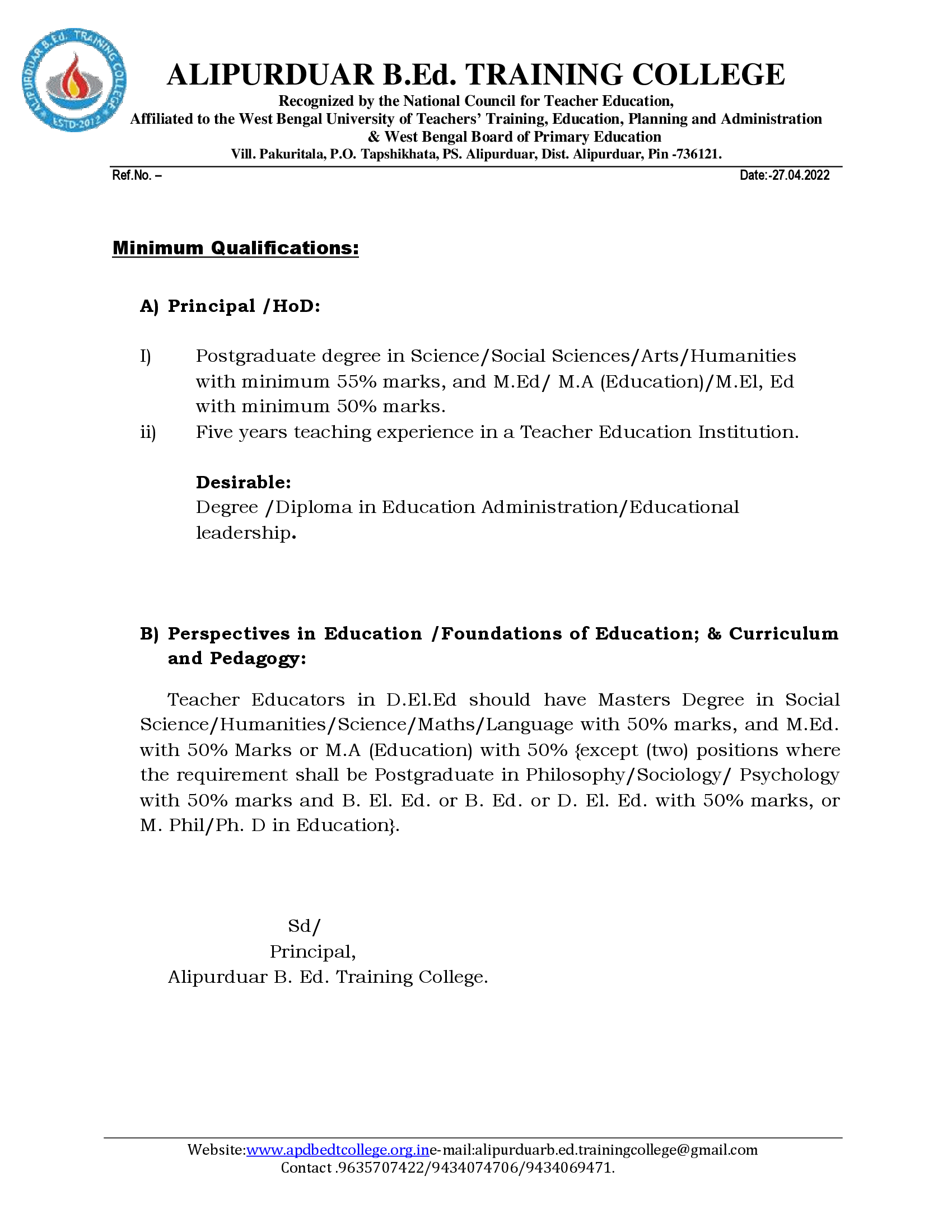 ALIPURDUAR B.Ed. TRAINING COLLEGE ESTD-2012

ALIPURDUAR B.Ed. TRAINING COLLEGE
Recognized by the National Council for Teacher Education,
Affiliated to the West Bengal University of Teachers' Training, Education, Planning and Administration
& West Bengal Board of Primary Education
Vill. Pakuritala, P.O. Tapshikhata, PS. Alipurduar, Dist. Alipurduar, Pin -736121.

Ref.No. –

Date:-27.04.2022

Minimum Qualifications:

A) Principal /HoD:

I) Postgraduate degree in Science/Social Sciences/Arts/Humanities with minimum 55% marks, and M.Ed/ M.A (Education)/M.El, Ed with minimum 50% marks.
ii) Five years teaching experience in a Teacher Education Institution.

Desirable:
Degree /Diploma in Education Administration/Educational leadership.

B) Perspectives in Education /Foundations of Education; & Curriculum and Pedagogy:

Teacher Educators in D.El.Ed should have Masters Degree in Social Science/Humanities/Science/Maths/Language with 50% marks, and M.Ed. with 50% Marks or M.A (Education) with 50% {except (two) positions where the requirement shall be Postgraduate in Philosophy/Sociology/ Psychology with 50% marks and B. El. Ed. or B. Ed. or D. El. Ed. with 50% marks, or M. Phil/Ph. D in Education}.

Sd/
Principal,
Alipurduar B. Ed. Training College.

Website:www.apdbedtcollege.org.ine-mail:alipurduarb.ed.trainingcollege@gmail.com
Contact .9635707422/9434074706/9434069471.